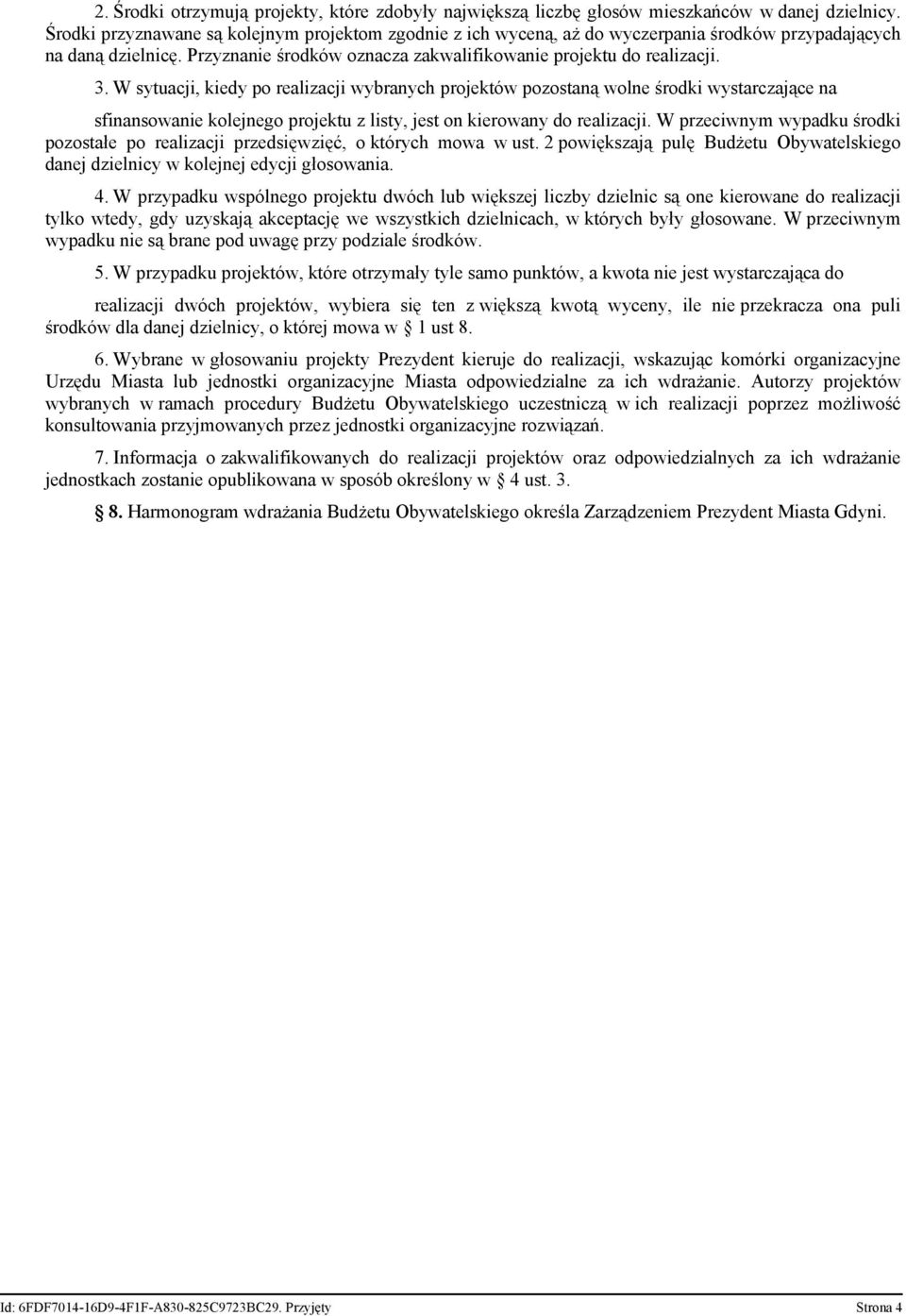 2. Środki otrzymują projekty, które zdobyły największą liczbę głosów mieszkańców w danej dzielnicy. Środki przyznawane są kolejnym projektom zgodnie z ich wyceną, aż do wyczerpania środków przypadających na daną dzielnicę. Przyznanie środków oznacza zakwalifikowanie projektu do realizacji.

3. W sytuacji, kiedy po realizacji wybranych projektów pozostaną wolne środki wystarczające na sfinansowanie kolejnego projektu z listy, jest on kierowany do realizacji. W przeciwnym wypadku środki pozostałe po realizacji przedsięwzięć, o których mowa w ust. 2 powiększają pulę Budżetu Obywatelskiego danej dzielnicy w kolejnej edycji głosowania.

4. W przypadku wspólnego projektu dwóch lub większej liczby dzielnic są one kierowane do realizacji tylko wtedy, gdy uzyskają akceptację we wszystkich dzielnicach, w których były głosowane. W przeciwnym wypadku nie są brane pod uwagę przy podziale środków.

5. W przypadku projektów, które otrzymały tyle samo punktów, a kwota nie jest wystarczająca do realizacji dwóch projektów, wybiera się ten z większą kwotą wyceny, ile nie przekracza ona puli środków dla danej dzielnicy, o której mowa w § 1 ust 8.

6. Wybrane w głosowaniu projekty Prezydent kieruje do realizacji, wskazując komórki organizacyjne Urzędu Miasta lub jednostki organizacyjne Miasta odpowiedzialne za ich wdrażanie. Autorzy projektów wybranych w ramach procedury Budżetu Obywatelskiego uczestniczą w ich realizacji poprzez możliwość konsultowania przyjmowanych przez jednostki organizacyjne rozwiązań.

7. Informacja o zakwalifikowanych do realizacji projektów oraz odpowiedzialnych za ich wdrażanie jednostkach zostanie opublikowana w sposób określony w § 4 ust. 3.

§ 8. Harmonogram wdrażania Budżetu Obywatelskiego określa Zarządzeniem Prezydent Miasta Gdyni.

Id: 6FDF7014-16D9-4F1F-A830-825C9723BC29. Przyjęty Strona 4